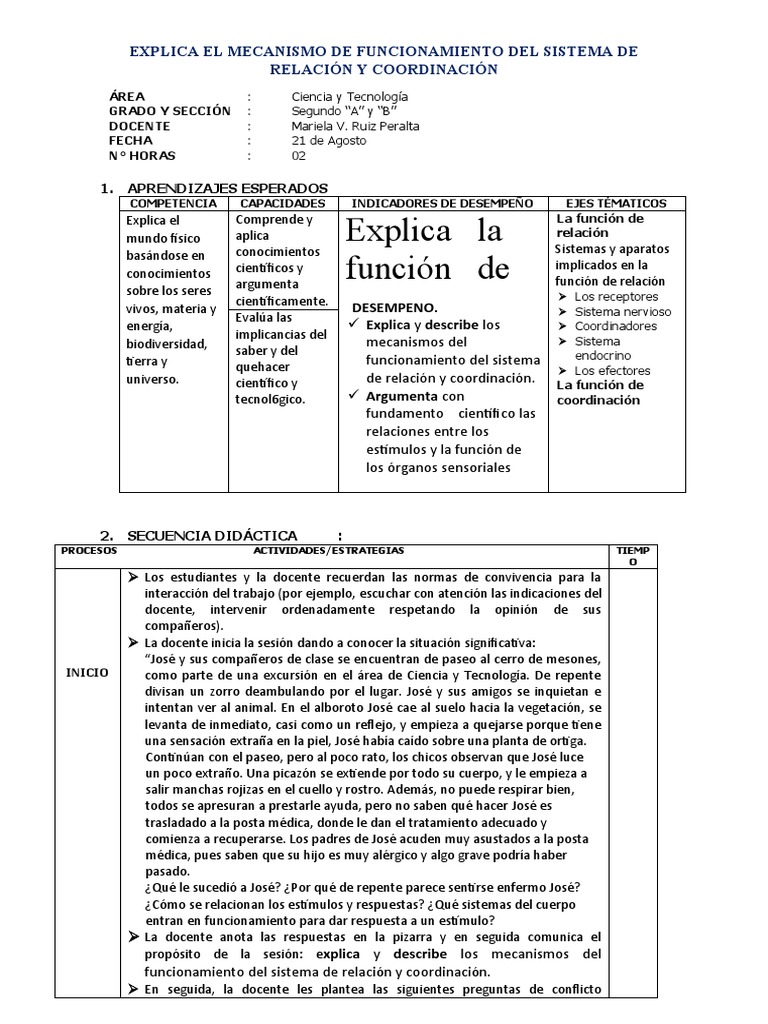 EXPLICA EL MECANISMO DE FUNCIONAMIENTO DEL SISTEMA DE RELACIÓN Y COORDINACIÓN

ÁREA : Ciencia y Tecnología
GRADO Y SECCIÓN : Segundo "A" y "B"
DOCENTE : Mariela V. Ruiz Peralta
FECHA : 21 de Agosto
N° HORAS : 02

1. APRENDIZAJES ESPERADOS

| COMPETENCIA | CAPACIDADES | INDICADORES DE DESEMPEÑO | EJES TÉMATICOS |
|---|---|---|---|
| Explica el mundo físico basándose en conocimientos sobre los seres vivos, materia y energía, biodiversidad, tierra y universo. | Comprende y aplica conocimientos científicos y argumenta científicamente. Evalúa las implicancias del saber y del quehacer científico y tecnol6gico. | Explica la función de DESEMPENO. ✓ Explica y describe los mecanismos del funcionamiento del sistema de relación y coordinación. ✓ Argumenta con fundamento científico las relaciones entre los estímulos y la función de los órganos sensoriales | La función de relación Sistemas y aparatos implicados en la función de relación ➢ Los receptores ➢ Sistema nervioso ➢ Coordinadores ➢ Sistema endocrino ➢ Los efectores La función de coordinación |

2. SECUENCIA DIDÁCTICA :

| PROCESOS | ACTIVIDADES/ESTRATEGIAS | TIEMPO |
|---|---|---|
| INICIO | ➢ Los estudiantes y la docente recuerdan las normas de convivencia para la interacción del trabajo (por ejemplo, escuchar con atención las indicaciones del docente, intervenir ordenadamente respetando la opinión de sus compañeros). ➢ La docente inicia la sesión dando a conocer la situación significativa: "José y sus compañeros de clase se encuentran de paseo al cerro de mesones, como parte de una excursión en el área de Ciencia y Tecnología. De repente divisan un zorro deambulando por el lugar. José y sus amigos se inquietan e intentan ver al animal. En el alboroto José cae al suelo hacia la vegetación, se levanta de inmediato, casi como un reflejo, y empieza a quejarse porque tiene una sensación extraña en la piel, José había caído sobre una planta de ortiga. Continúan con el paseo, pero al poco rato, los chicos observan que José luce un poco extraño. Una picazón se extiende por todo su cuerpo, y le empieza a salir manchas rojizas en el cuello y rostro. Además, no puede respirar bien, todos se apresuran a prestarle ayuda, pero no saben qué hacer José es trasladado a la posta médica, donde le dan el tratamiento adecuado y comienza a recuperarse. Los padres de José acuden muy asustados a la posta médica, pues saben que su hijo es muy alérgico y algo grave podría haber pasado. ¿Qué le sucedió a José? ¿Por qué de repente parece sentirse enfermo José? ¿Cómo se relacionan los estímulos y respuestas? ¿Qué sistemas del cuerpo entran en funcionamiento para dar respuesta a un estímulo? ➢ La docente anota las respuestas en la pizarra y en seguida comunica el propósito de la sesión: explica y describe los mecanismos del funcionamiento del sistema de relación y coordinación. ➢ En seguida, la docente les plantea las siguientes preguntas de conflicto | |